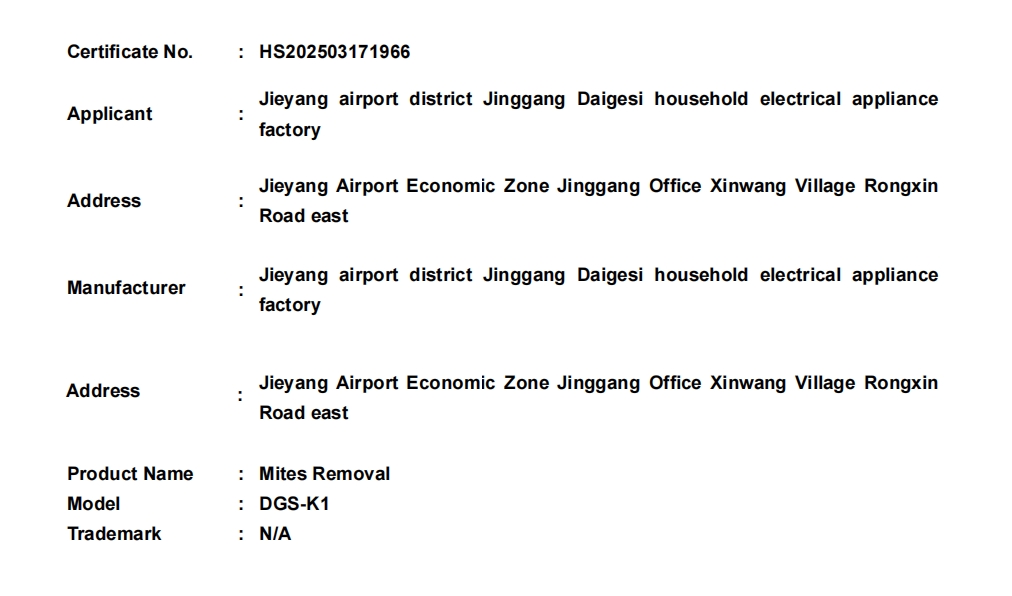 Certificate No. : HS202503171966

Applicant : Jieyang airport district Jinggang Daigesi household electrical appliance factory

Address : Jieyang Airport Economic Zone Jinggang Office Xinwang Village Rongxin Road east

Manufacturer : Jieyang airport district Jinggang Daigesi household electrical appliance factory

Address : Jieyang Airport Economic Zone Jinggang Office Xinwang Village Rongxin Road east

Product Name : Mites Removal
Model : DGS-K1
Trademark : N/A